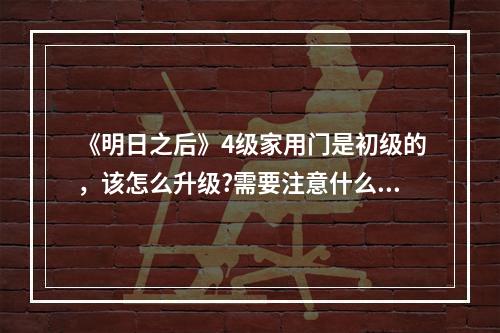 《明日之后》4级家用门是初级的，该怎么升级?需要注意什么...